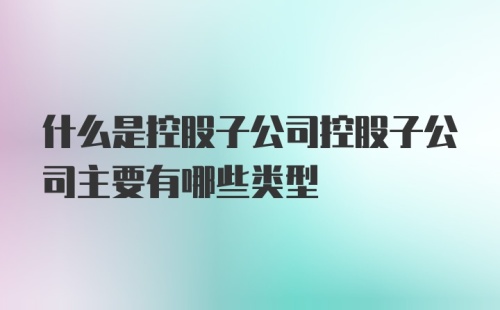 什么是控股子公司控股子公司主要有哪些类型